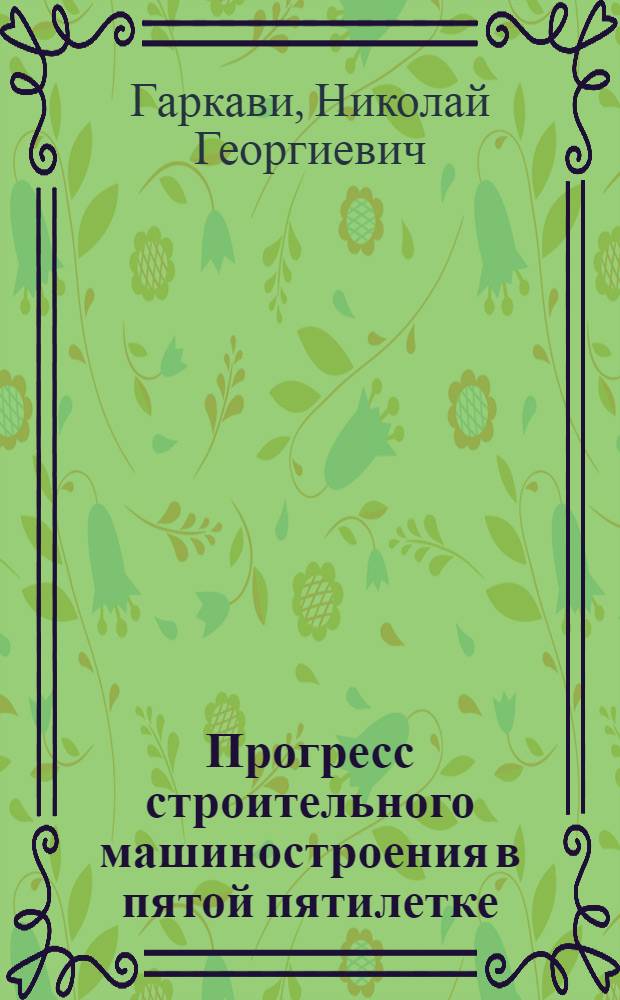 Гаркави, Николай Георгиевич

Прогресс строительного машиностроения в пятой пятилетке